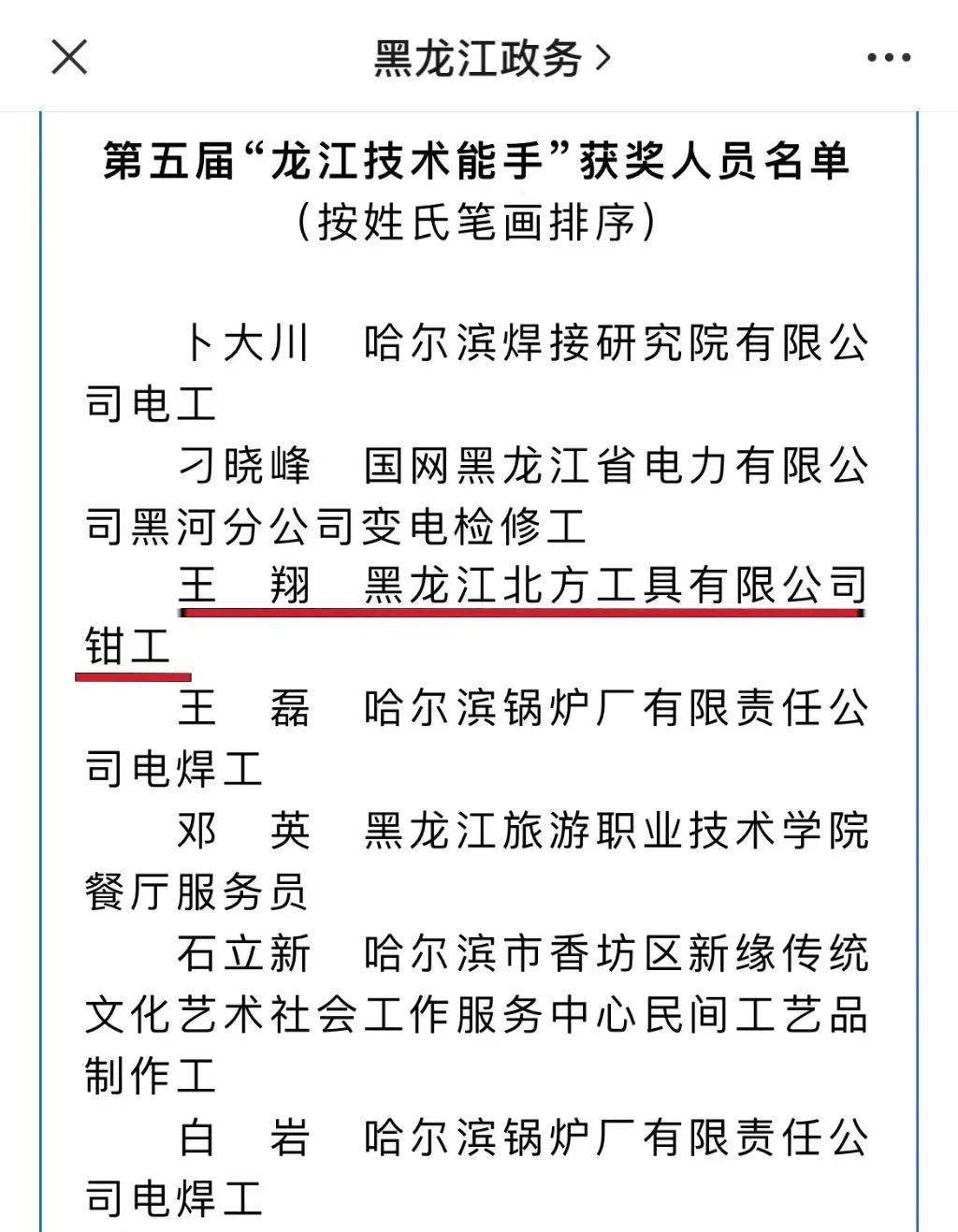 黑龙江政务 >

第五届“龙江技术能手”获奖人员名单
（按姓氏笔画排序）

卜大川　哈尔滨焊接研究院有限公司电工

刁晓峰　国网黑龙江省电力有限公司黑河分公司变电检修工

王　翔　黑龙江北方工具有限公司钳工

王　磊　哈尔滨锅炉厂有限责任公司电焊工

邓　英　黑龙江旅游职业技术学院餐厅服务员

石立新　哈尔滨市香坊区新缘传统文化艺术社会工作服务中心民间工艺品制作工

白　岩　哈尔滨锅炉厂有限责任公司电焊工